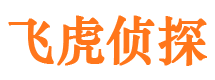 飞虎侦探